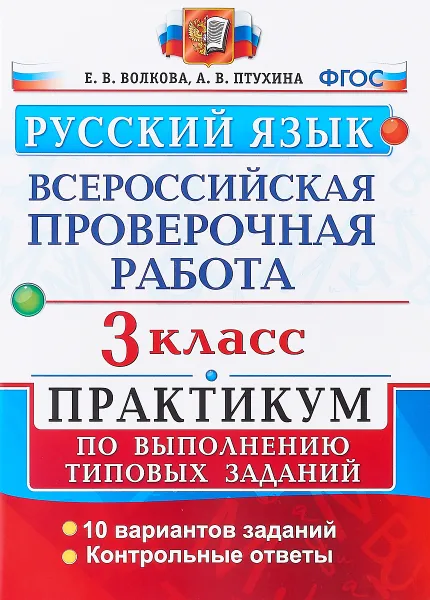 Е. В. ВОЛКОВА, А. В. ПТУХИНА ФГОС

РУССКИЙ ЯЗЫК

ВСЕРОССИЙСКАЯ ПРОВЕРОЧНАЯ РАБОТА

3 класс

ПРАКТИКУМ

ПО ВЫПОЛНЕНИЮ ТИПОВЫХ ЗАДАНИЙ

10 вариантов заданий
Контрольные ответы